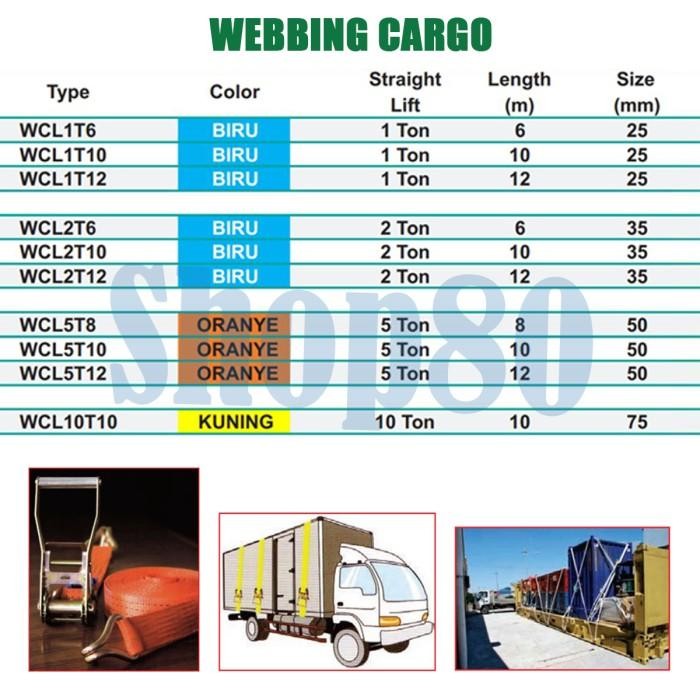 WEBBING CARGO

| Type | Color | Straight Lift | Length (m) | Size (mm) |
|---|---|---|---|---|
| WCL1T6 | BIRU | 1 Ton | 6 | 25 |
| WCL1T10 | BIRU | 1 Ton | 10 | 25 |
| WCL1T12 | BIRU | 1 Ton | 12 | 25 |
| WCL2T6 | BIRU | 2 Ton | 6 | 35 |
| WCL2T10 | BIRU | 2 Ton | 10 | 35 |
| WCL2T12 | BIRU | 2 Ton | 12 | 35 |
| WCL5T8 | ORANYE | 5 Ton | 8 | 50 |
| WCL5T10 | ORANYE | 5 Ton | 10 | 50 |
| WCL5T12 | ORANYE | 5 Ton | 12 | 50 |
| WCL10T10 | KUNING | 10 Ton | 10 | 75 |

Shop80